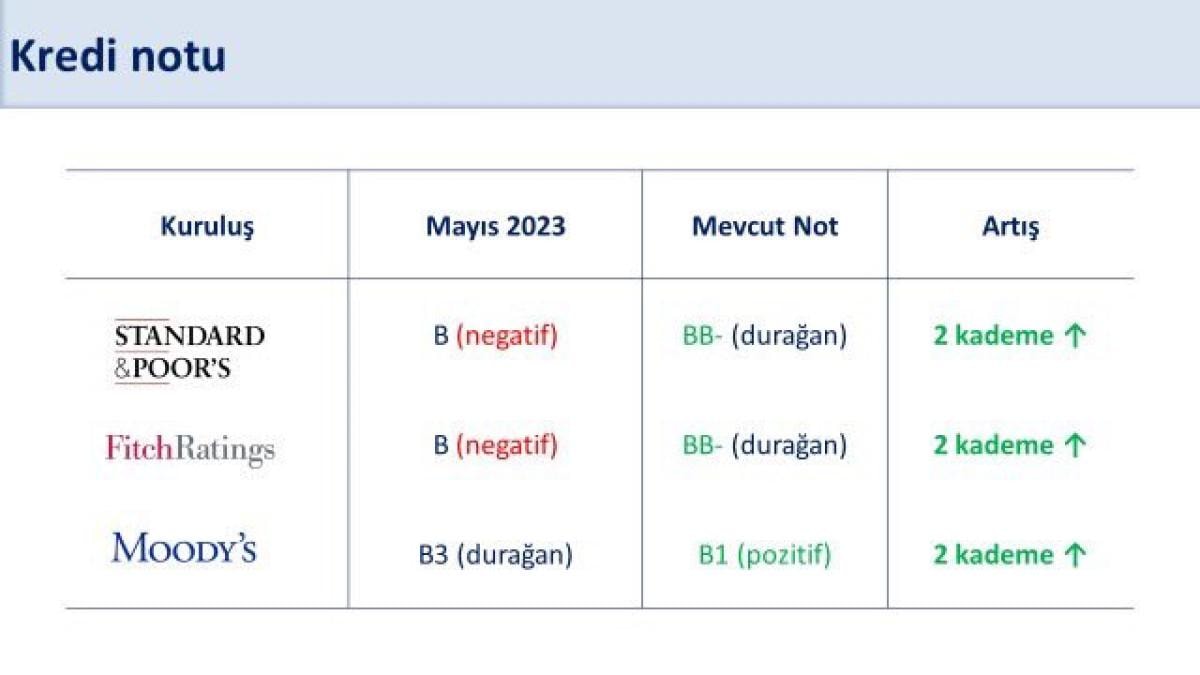 Kredi notu

| Kuruluş | Mayıs 2023 | Mevcut Not | Artış |
|---|---|---|---|
| STANDARD &POOR'S | B (negatif) | BB- (durağan) | 2 kademe ↑ |
| FitchRatings | B (negatif) | BB- (durağan) | 2 kademe ↑ |
| MOODY'S | B3 (durağan) | B1 (pozitif) | 2 kademe ↑ |